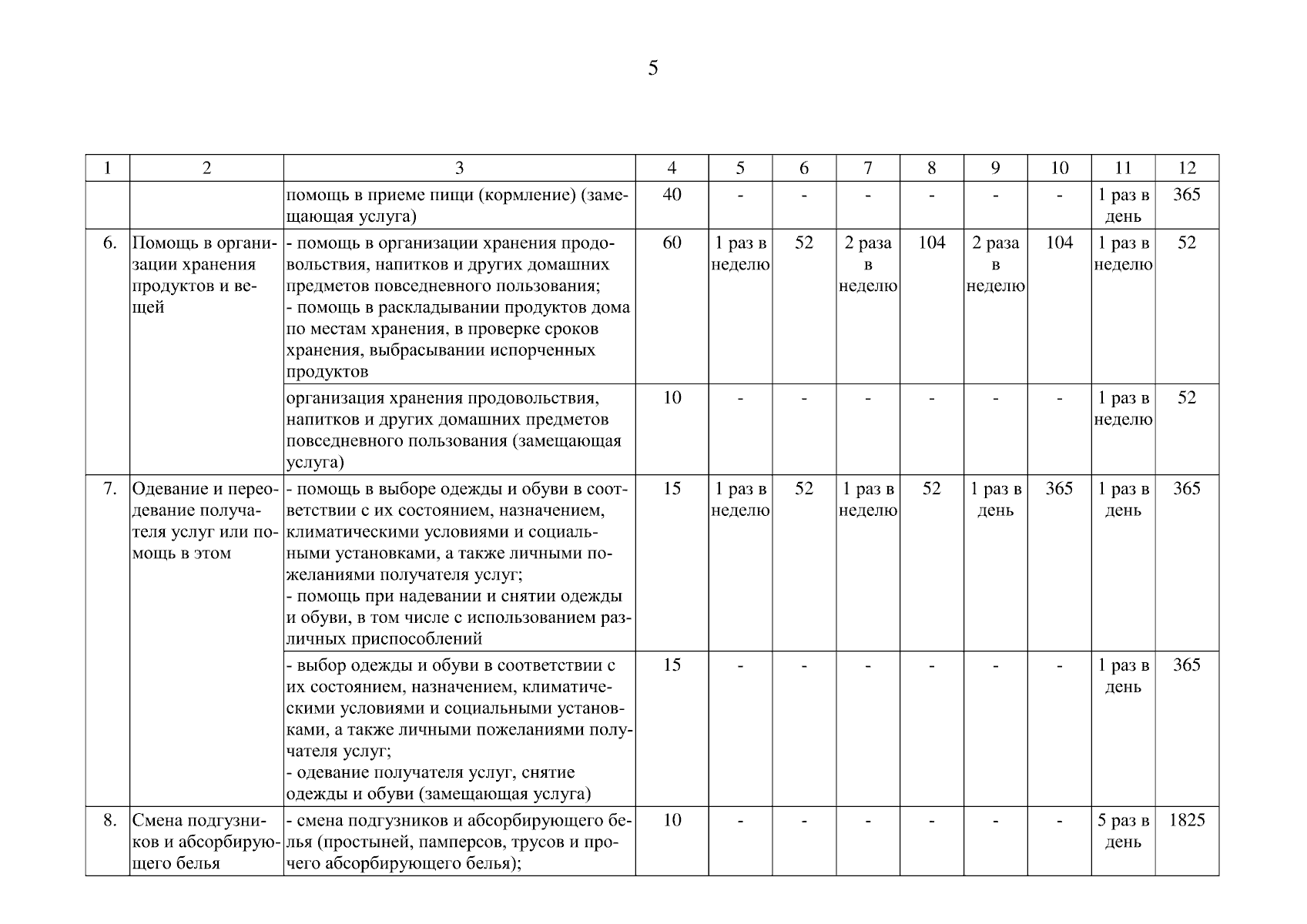 5

| 1 | 2 | 3 | 4 | 5 | 6 | 7 | 8 | 9 | 10 | 11 | 12 |
|---|---|---|---|---|---|---|---|---|---|---|---|
| | | помощь в приеме пищи (кормление) (замещающая услуга) | 40 | - | - | - | - | - | - | 1 раз в день | 365 |
| 6. | Помощь в организации хранения продуктов и вещей | - помощь в организации хранения продовольствия, напитков и других домашних предметов повседневного пользования; - помощь в раскладывании продуктов дома по местам хранения, в проверке сроков хранения, выбрасывании испорченных продуктов | 60 | 1 раз в неделю | 52 | 2 раза в неделю | 104 | 2 раза в неделю | 104 | 1 раз в неделю | 52 |
| | | организация хранения продовольствия, напитков и других домашних предметов повседневного пользования (замещающая услуга) | 10 | - | - | - | - | - | - | 1 раз в неделю | 52 |
| 7. | Одевание и переодевание получателя услуг или помощь в этом | - помощь в выборе одежды и обуви в соответствии с их состоянием, назначением, климатическими условиями и социальными установками, а также личными пожеланиями получателя услуг; - помощь при надевании и снятии одежды и обуви, в том числе с использованием различных приспособлений | 15 | 1 раз в неделю | 52 | 1 раз в неделю | 52 | 1 раз в день | 365 | 1 раз в день | 365 |
| | | - выбор одежды и обуви в соответствии с их состоянием, назначением, климатическими условиями и социальными установками, а также личными пожеланиями получателя услуг; - одевание получателя услуг, снятие одежды и обуви (замещающая услуга) | 15 | - | - | - | - | - | - | 1 раз в день | 365 |
| 8. | Смена подгузников и абсорбирующего белья | - смена подгузников и абсорбирующего белья (простыней, памперсов, трусов и прочего абсорбирующего белья); | 10 | - | - | - | - | - | - | 5 раз в день | 1825 |